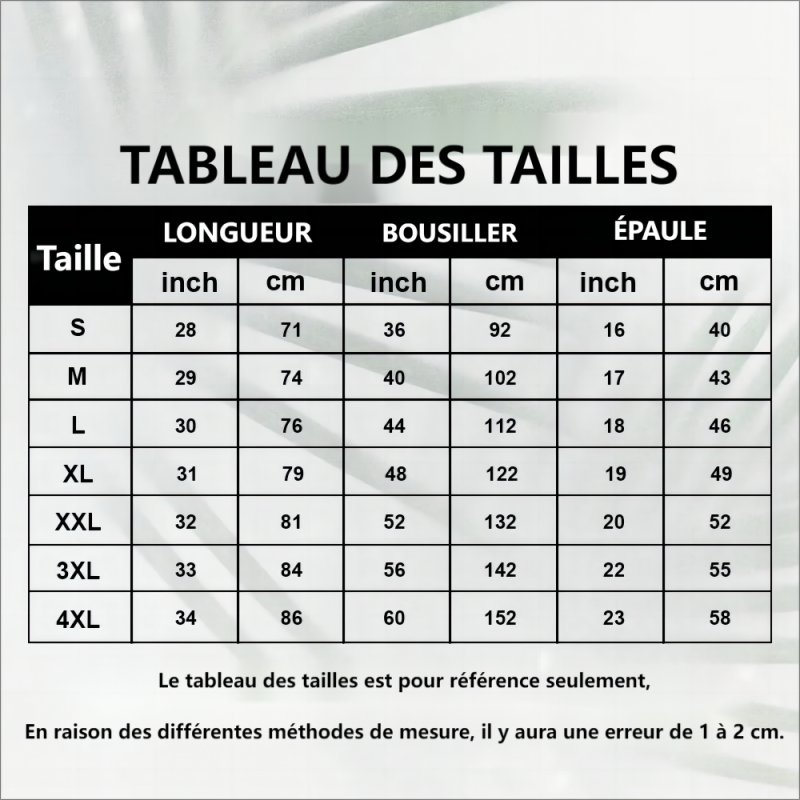 TABLEAU DES TAILLES

| Taille | LONGUEUR inch | LONGUEUR cm | BOUSILLER inch | BOUSILLER cm | ÉPAULE inch | ÉPAULE cm |
|---|---|---|---|---|---|---|
| S | 28 | 71 | 36 | 92 | 16 | 40 |
| M | 29 | 74 | 40 | 102 | 17 | 43 |
| L | 30 | 76 | 44 | 112 | 18 | 46 |
| XL | 31 | 79 | 48 | 122 | 19 | 49 |
| XXL | 32 | 81 | 52 | 132 | 20 | 52 |
| 3XL | 33 | 84 | 56 | 142 | 22 | 55 |
| 4XL | 34 | 86 | 60 | 152 | 23 | 58 |

Le tableau des tailles est pour référence seulement,

En raison des différentes méthodes de mesure, il y aura une erreur de 1 à 2 cm.